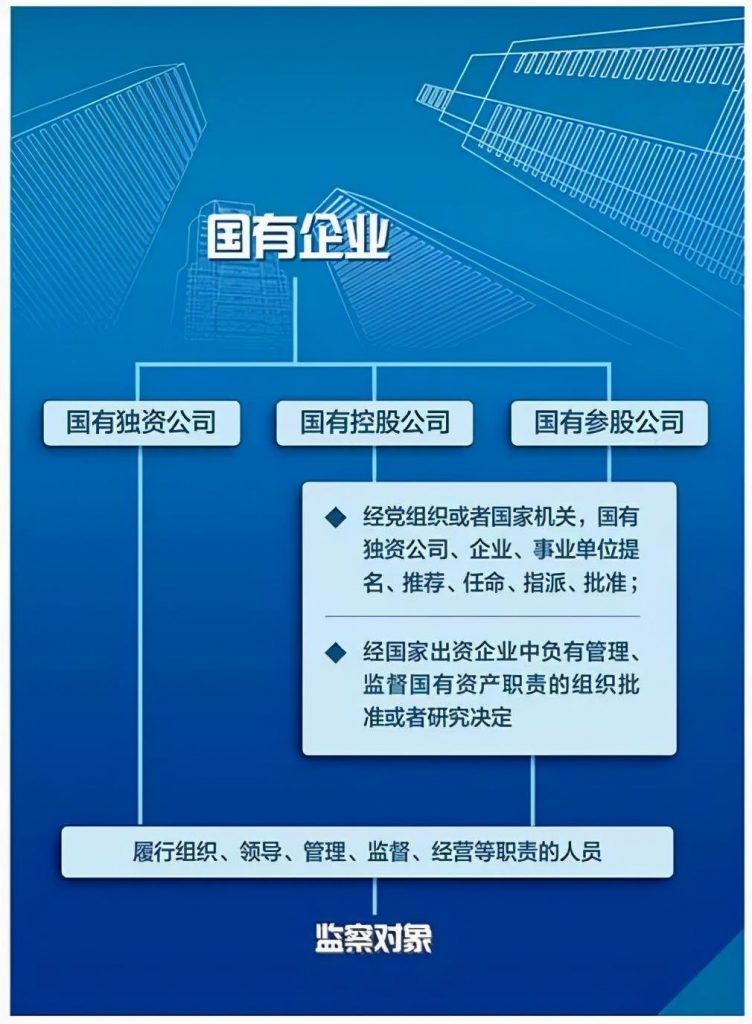 国有企业

国有独资公司

国有控股公司

国有参股公司

◆ 经党组织或者国家机关，国有独资公司、企业、事业单位提名、推荐、任命、指派、批准；

◆ 经国家出资企业中负有管理、监督国有资产职责的组织批准或者研究决定

履行组织、领导、管理、监督、经营等职责的人员

监察对象